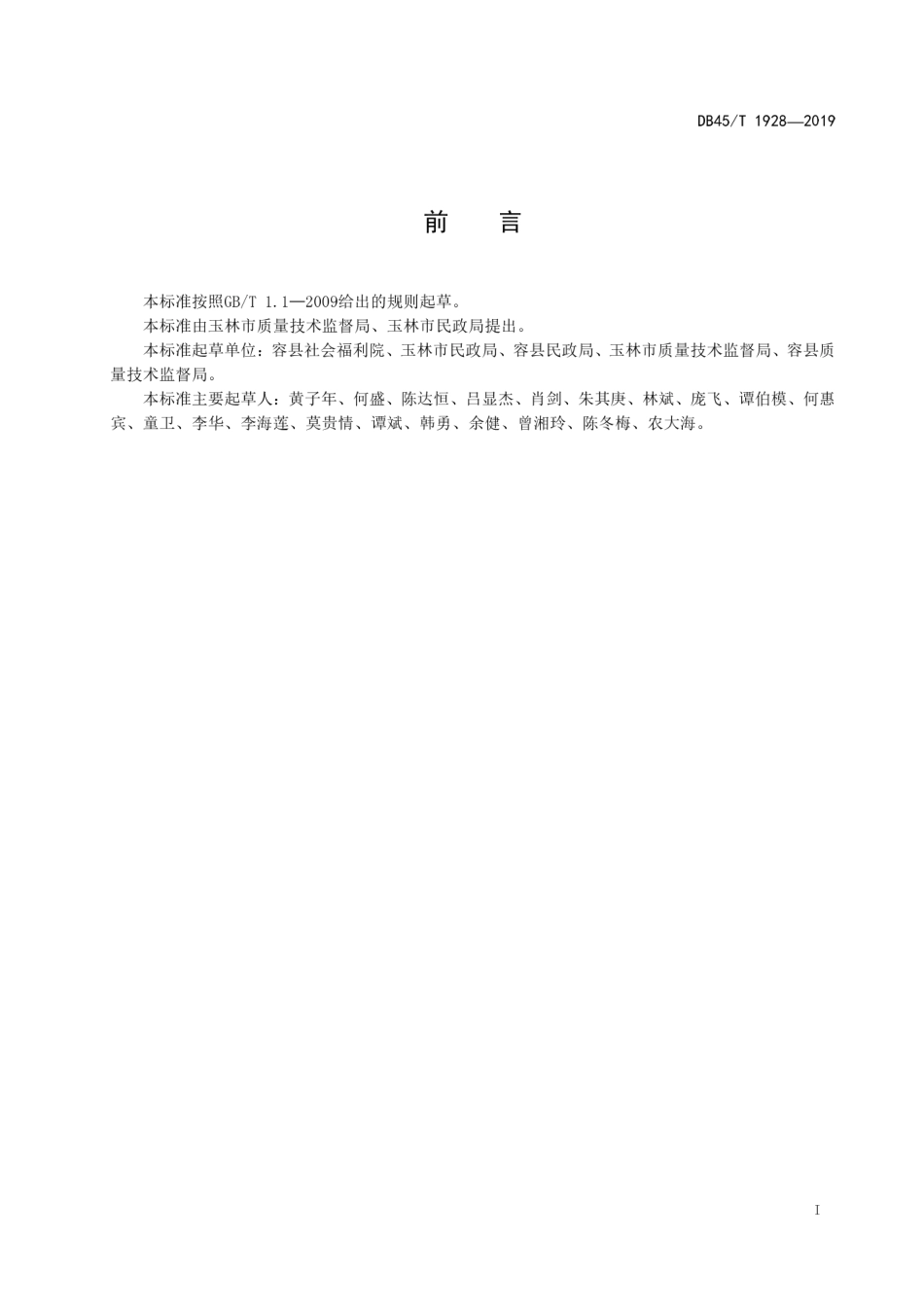 DB45/T 1928—2019

前　言

本标准按照GB/T 1.1—2009给出的规则起草。

本标准由玉林市质量技术监督局、玉林市民政局提出。

本标准起草单位：容县社会福利院、玉林市民政局、容县民政局、玉林市质量技术监督局、容县质量技术监督局。

本标准主要起草人：黄子年、何盛、陈达恒、吕显杰、肖剑、朱其庚、林斌、庞飞、谭伯模、何惠宾、童卫、李华、李海莲、莫贵情、谭斌、韩勇、余健、曾湘玲、陈冬梅、农大海。

I